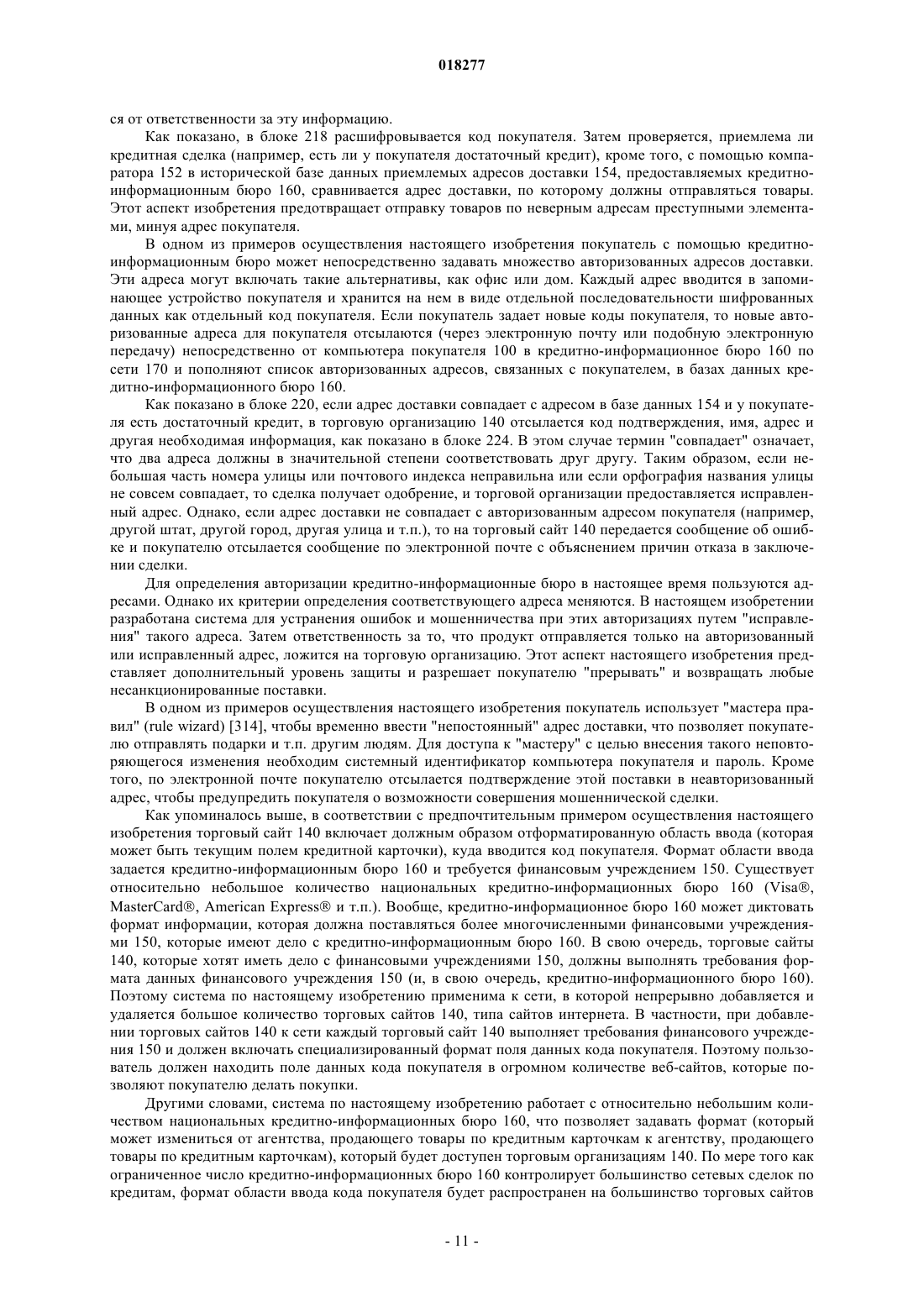 018277

ся от ответственности за эту информацию.

Как показано, в блоке 218 расшифровывается код покупателя. Затем проверяется, приемлема ли кредитная сделка (например, есть ли у покупателя достаточный кредит), кроме того, с помощью компаратора 152 в исторической базе данных приемлемых адресов доставки 154, предоставляемых кредитно-информационным бюро 160, сравнивается адрес доставки, по которому должны отправляться товары. Этот аспект изобретения предотвращает отправку товаров по неверным адресам преступными элементами, минуя адрес покупателя.

В одном из примеров осуществления настоящего изобретения покупатель с помощью кредитно-информационным бюро может непосредственно задавать множество авторизованных адресов доставки. Эти адреса могут включать такие альтернативы, как офис или дом. Каждый адрес вводится в запоминающее устройство покупателя и хранится на нем в виде отдельной последовательности шифрованных данных как отдельный код покупателя. Если покупатель задает новые коды покупателя, то новые авторизованные адреса для покупателя отсылаются (через электронную почту или подобную электронную передачу) непосредственно от компьютера покупателя 100 в кредитно-информационное бюро 160 по сети 170 и пополняют список авторизованных адресов, связанных с покупателем, в базах данных кредитно-информационного бюро 160.

Как показано в блоке 220, если адрес доставки совпадает с адресом в базе данных 154 и у покупателя есть достаточный кредит, в торговую организацию 140 отсылается код подтверждения, имя, адрес и другая необходимая информация, как показано в блоке 224. В этом случае термин "совпадает" означает, что два адреса должны в значительной степени соответствовать друг другу. Таким образом, если небольшая часть номера улицы или почтового индекса неправильна или если орфография названия улицы не совсем совпадает, то сделка получает одобрение, и торговой организации предоставляется исправленный адрес. Однако, если адрес доставки не совпадает с авторизованным адресом покупателя (например, другой штат, другой город, другая улица и т.п.), то на торговый сайт 140 передается сообщение об ошибке и покупателю отсылается сообщение по электронной почте с объяснением причин отказа в заключении сделки.

Для определения авторизации кредитно-информационные бюро в настоящее время пользуются адресами. Однако их критерии определения соответствующего адреса меняются. В настоящем изобретении разработана система для устранения ошибок и мошенничества при этих авторизациях путем "исправления" такого адреса. Затем ответственность за то, что продукт отправляется только на авторизованный или исправленный адрес, ложится на торговую организацию. Этот аспект настоящего изобретения представляет дополнительный уровень защиты и разрешает покупателю "прерывать" и возвращать любые несанкционированные поставки.

В одном из примеров осуществления настоящего изобретения покупатель использует "мастера правил" (rule wizard) [314], чтобы временно ввести "непостоянный" адрес доставки, что позволяет покупателю отправлять подарки и т.п. другим людям. Для доступа к "мастеру" с целью внесения такого неповторяющегося изменения необходим системный идентификатор компьютера покупателя и пароль. Кроме того, по электронной почте покупателю отсылается подтверждение этой поставки в неавторизованный адрес, чтобы предупредить покупателя о возможности совершения мошеннической сделки.

Как упоминалось выше, в соответствии с предпочтительным примером осуществления настоящего изобретения торговый сайт 140 включает должным образом отформатированную область ввода (которая может быть текущим полем кредитной карточки), куда вводится код покупателя. Формат области ввода задается кредитно-информационным бюро 160 и требуется финансовым учреждением 150. Существует относительно небольшое количество национальных кредитно-информационных бюро 160 (Visa®, MasterCard®, American Express® и т.п.). Вообще, кредитно-информационное бюро 160 может диктовать формат информации, которая должна поставляться более многочисленными финансовыми учреждениями 150, которые имеют дело с кредитно-информационным бюро 160. В свою очередь, торговые сайты 140, которые хотят иметь дело с финансовыми учреждениями 150, должны выполнять требования формата данных финансового учреждения 150 (и, в свою очередь, кредитно-информационного бюро 160). Поэтому система по настоящему изобретению применима к сети, в которой непрерывно добавляется и удаляется большое количество торговых сайтов 140, типа сайтов интернета. В частности, при добавлении торговых сайтов 140 к сети каждый торговый сайт 140 выполняет требования финансового учреждения 150 и должен включать специализированный формат поля данных кода покупателя. Поэтому пользователь должен находить поле данных кода покупателя в огромном количестве веб-сайтов, которые позволяют покупателю делать покупки.

Другими словами, система по настоящему изобретению работает с относительно небольшим количеством национальных кредитно-информационных бюро 160, что позволяет задавать формат (который может измениться от агентства, продающего товары по кредитным карточкам к агентству, продающего товары по кредитным карточкам), который будет доступен торговым организациям 140. По мере того как ограниченное число кредитно-информационных бюро 160 контролирует большинство сетевых сделок по кредитам, формат области ввода кода покупателя будет распространен на большинство торговых сайтов

- 11 -